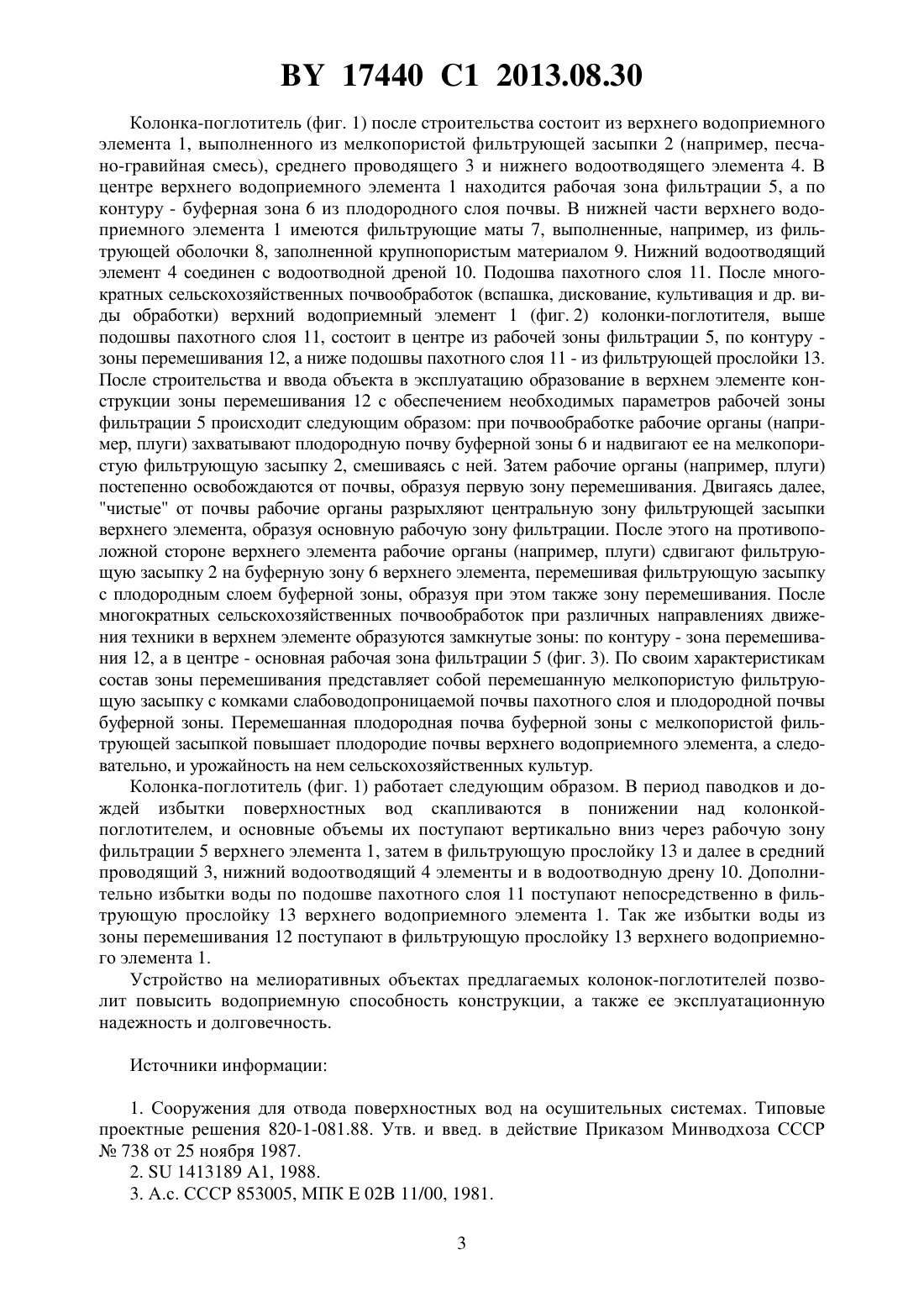 BY 17440 C1 2013.08.30

Колонка-поглотитель (фиг. 1) после строительства состоит из верхнего водоприемного элемента 1, выполненного из мелкопористой фильтрующей засыпки 2 (например, песчано-гравийная смесь), среднего проводящего 3 и нижнего водоотводящего элемента 4. В центре верхнего водоприемного элемента 1 находится рабочая зона фильтрации 5, а по контуру - буферная зона 6 из плодородного слоя почвы. В нижней части верхнего водоприемного элемента 1 имеются фильтрующие маты 7, выполненные, например, из фильтрующей оболочки 8, заполненной крупнопористым материалом 9. Нижний водоотводящий элемент 4 соединен с водоотводной дреной 10. Подошва пахотного слоя 11. После многократных сельскохозяйственных почвообработок (вспашка, дискование, культивация и др. виды обработки) верхний водоприемный элемент 1 (фиг. 2) колонки-поглотителя, выше подошвы пахотного слоя 11, состоит в центре из рабочей зоны фильтрации 5, по контуру - зоны перемешивания 12, а ниже подошвы пахотного слоя 11 - из фильтрующей прослойки 13. После строительства и ввода объекта в эксплуатацию образование в верхнем элементе конструкции зоны перемешивания 12 с обеспечением необходимых параметров рабочей зоны фильтрации 5 происходит следующим образом: при почвообработке рабочие органы (например, плуги) захватывают плодородную почву буферной зоны 6 и надвигают ее на мелкопористую фильтрующую засыпку 2, смешиваясь с ней. Затем рабочие органы (например, плуги) постепенно освобождаются от почвы, образуя первую зону перемешивания. Двигаясь далее, "чистые" от почвы рабочие органы разрыхляют центральную зону фильтрующей засыпки верхнего элемента, образуя основную рабочую зону фильтрации. После этого на противоположной стороне верхнего элемента рабочие органы (например, плуги) сдвигают фильтрующую засыпку 2 на буферную зону 6 верхнего элемента, перемешивая фильтрующую засыпку с плодородным слоем буферной зоны, образуя при этом также зону перемешивания. После многократных сельскохозяйственных почвообработок при различных направлениях движения техники в верхнем элементе образуются замкнутые зоны: по контуру - зона перемешивания 12, а в центре - основная рабочая зона фильтрации 5 (фиг. 3). По своим характеристикам состав зоны перемешивания представляет собой перемешанную мелкопористую фильтрующую засыпку с комками слабоводопроницаемой почвы пахотного слоя и плодородной почвы буферной зоны. Перемешанная плодородная почва буферной зоны с мелкопористой фильтрующей засыпкой повышает плодородие почвы верхнего водоприемного элемента, а следовательно, и урожайность на нем сельскохозяйственных культур.

Колонка-поглотитель (фиг. 1) работает следующим образом. В период паводков и дождей избытки поверхностных вод скапливаются в понижении над колонкой-поглотителем, и основные объемы их поступают вертикально вниз через рабочую зону фильтрации 5 верхнего элемента 1, затем в фильтрующую прослойку 13 и далее в средний проводящий 3, нижний водоотводящий 4 элементы и в водоотводную дрену 10. Дополнительно избытки воды по подошве пахотного слоя 11 поступают непосредственно в фильтрующую прослойку 13 верхнего водоприемного элемента 1. Так же избытки воды из зоны перемешивания 12 поступают в фильтрующую прослойку 13 верхнего водоприемного элемента 1.

Устройство на мелиоративных объектах предлагаемых колонок-поглотителей позволит повысить водоприемную способность конструкции, а также ее эксплуатационную надежность и долговечность.

Источники информации:

1. Сооружения для отвода поверхностных вод на осушительных системах. Типовые проектные решения 820-1-081.88. Утв. и введ. в действие Приказом Минводхоза СССР № 738 от 25 ноября 1987.
2. SU 1413189 A1, 1988.
3. А.с. СССР 853005, МПК E 02B 11/00, 1981.

3